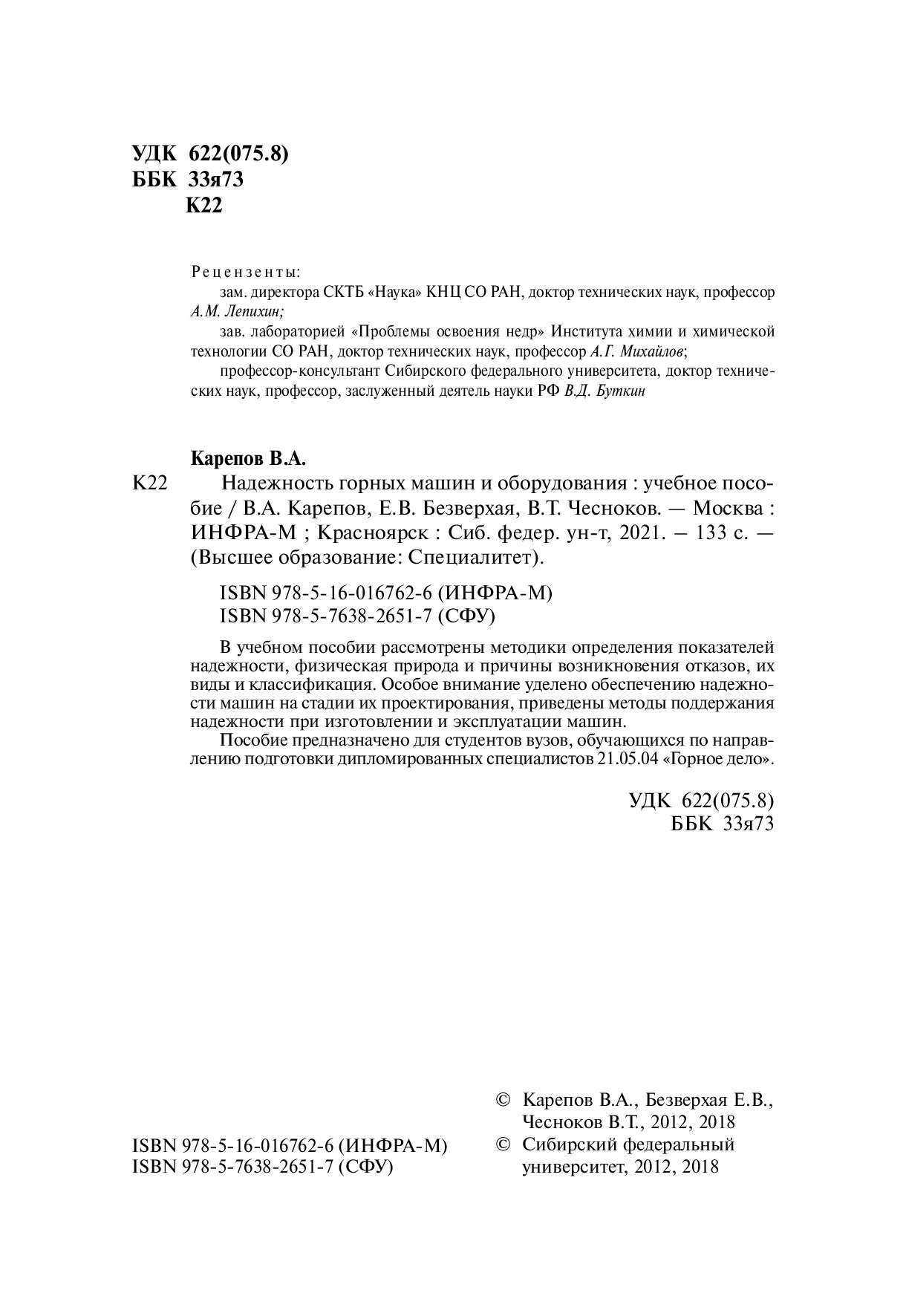 УДК 622(075.8)
ББК 33я73
К22

Рецензенты:
зам. директора СКТБ «Наука» КНЦ СО РАН, доктор технических наук, профессор А.М. Лепихин;
зав. лабораторией «Проблемы освоения недр» Института химии и химической технологии СО РАН, доктор технических наук, профессор А.Г. Михайлов;
профессор-консультант Сибирского федерального университета, доктор технических наук, профессор, заслуженный деятель науки РФ В.Д. Буткин

Карепов В.А.
К22 Надежность горных машин и оборудования : учебное пособие / В.А. Карепов, Е.В. Безверхая, В.Т. Чесноков. — Москва : ИНФРА-М ; Красноярск : Сиб. федер. ун-т, 2021. – 133 с. — (Высшее образование: Специалитет).

ISBN 978-5-16-016762-6 (ИНФРА-М)
ISBN 978-5-7638-2651-7 (СФУ)

В учебном пособии рассмотрены методики определения показателей надежности, физическая природа и причины возникновения отказов, их виды и классификация. Особое внимание уделено обеспечению надежности машин на стадии их проектирования, приведены методы поддержания надежности при изготовлении и эксплуатации машин.
Пособие предназначено для студентов вузов, обучающихся по направлению подготовки дипломированных специалистов 21.05.04 «Горное дело».

УДК 622(075.8)
ББК 33я73

ISBN 978-5-16-016762-6 (ИНФРА-М)
ISBN 978-5-7638-2651-7 (СФУ)

© Карепов В.А., Безверхая Е.В., Чесноков В.Т., 2012, 2018
© Сибирский федеральный университет, 2012, 2018